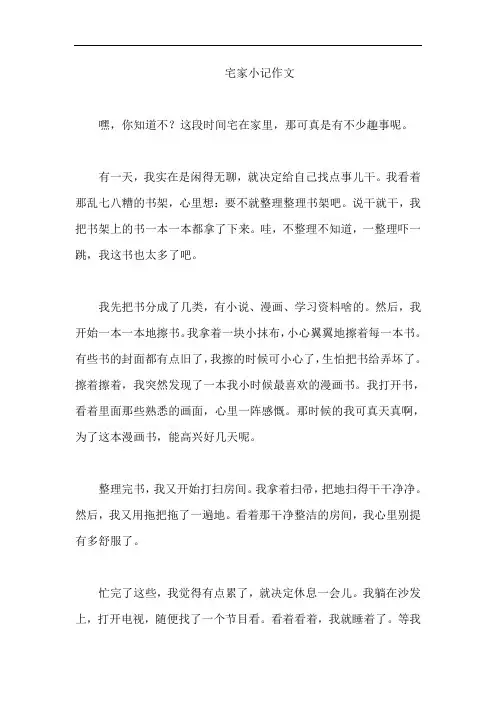 宅家小记作文

嘿，你知道不？这段时间宅在家里，那可真是有不少趣事呢。

有一天，我实在是闲得无聊，就决定给自己找点事儿干。我看着那乱七八糟的书架，心里想：要不就整理整理书架吧。说干就干，我把书架上的书一本一本都拿了下来。哇，不整理不知道，一整理吓一跳，我这书也太多了吧。

我先把书分成了几类，有小说、漫画、学习资料啥的。然后，我开始一本一本地擦书。我拿着一块小抹布，小心翼翼地擦着每一本书。有些书的封面都有点旧了，我擦的时候可小心了，生怕把书给弄坏了。擦着擦着，我突然发现了一本我小时候最喜欢的漫画书。我打开书，看着里面那些熟悉的画面，心里一阵感慨。那时候的我可真天真啊，为了这本漫画书，能高兴好几天呢。

整理完书，我又开始打扫房间。我拿着扫帚，把地扫得干干净净。然后，我又用拖把拖了一遍地。看着那干净整洁的房间，我心里别提有多舒服了。

忙完了这些，我觉得有点累了，就决定休息一会儿。我躺在沙发上，打开电视，随便找了一个节目看。看着看着，我就睡着了。等我